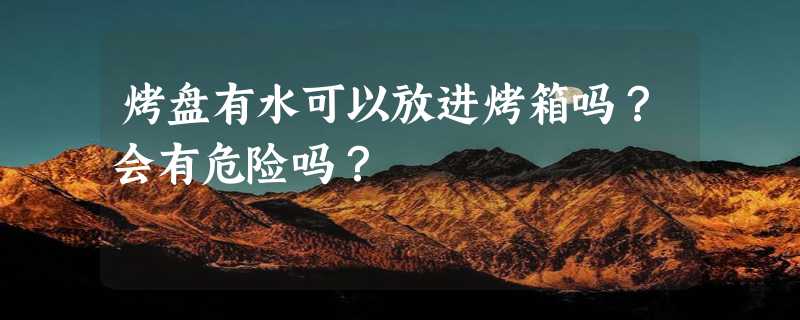 烤盘有水可以放进烤箱吗？会有危险吗？